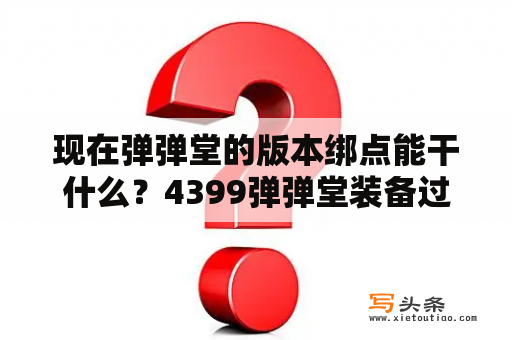 现在弹弹堂的版本绑点能干什么？4399弹弹堂装备过

写头条
www.xietoutiao.com